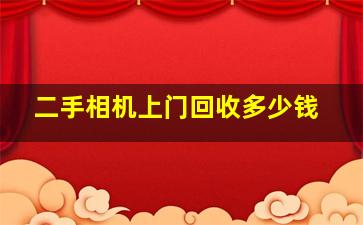 二手相机上门回收多少钱